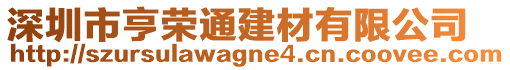 深圳市亨荣通建材有限公司
http://szursulawagne4.cn.coovee.com